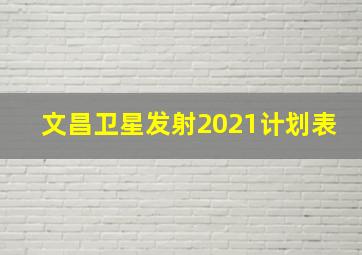 文昌卫星发射2021计划表